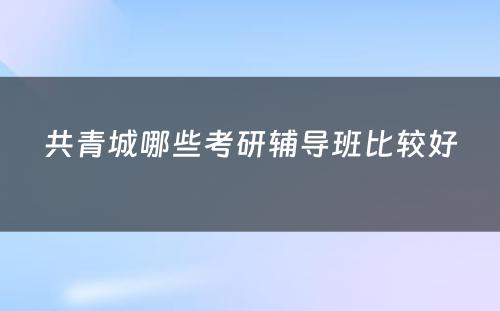 共青城哪些考研辅导班比较好